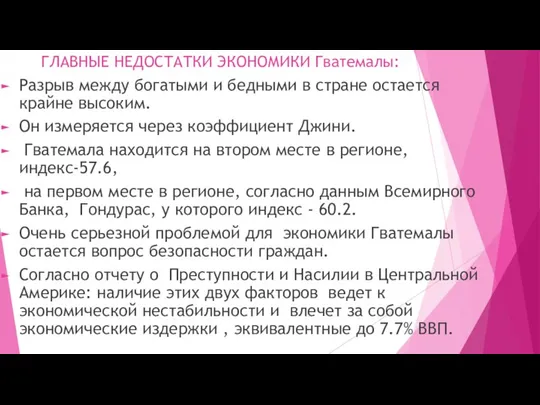 ГЛАВНЫЕ НЕДОСТАТКИ ЭКОНОМИКИ Гватемалы:

Разрыв между богатыми и бедными в стране остается крайне высоким.

Он измеряется через коэффициент Джини.

Гватемала находится на втором месте в регионе, индекс-57.6,

на первом месте в регионе, согласно данным Всемирного Банка, Гондурас, у которого индекс - 60.2.

Очень серьезной проблемой для экономики Гватемалы остается вопрос безопасности граждан.

Согласно отчету о Преступности и Насилии в Центральной Америке: наличие этих двух факторов ведет к экономической нестабильности и влечет за собой экономические издержки , эквивалентные до 7.7% ВВП.